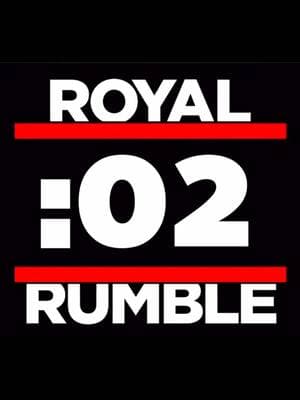 ROYAL

:02

RUMBLE